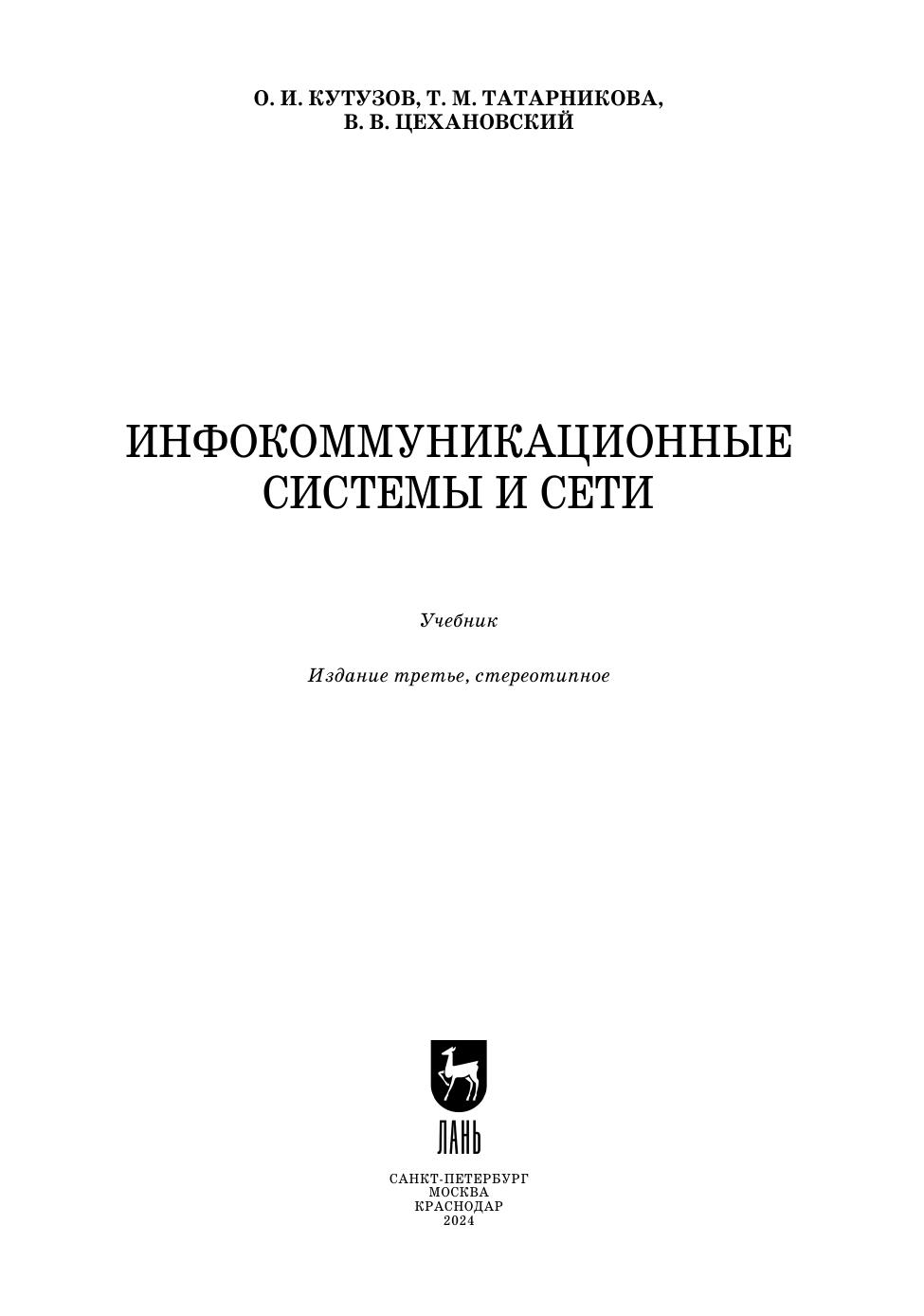 О. И. КУТУЗОВ, Т. М. ТАТАРНИКОВА, В. В. ЦЕХАНОВСКИЙ

ИНФОКОММУНИКАЦИОННЫЕ СИСТЕМЫ И СЕТИ

Учебник

Издание третье, стереотипное

ЛАНЬ

САНКТ-ПЕТЕРБУРГ
МОСКВА
КРАСНОДАР
2024